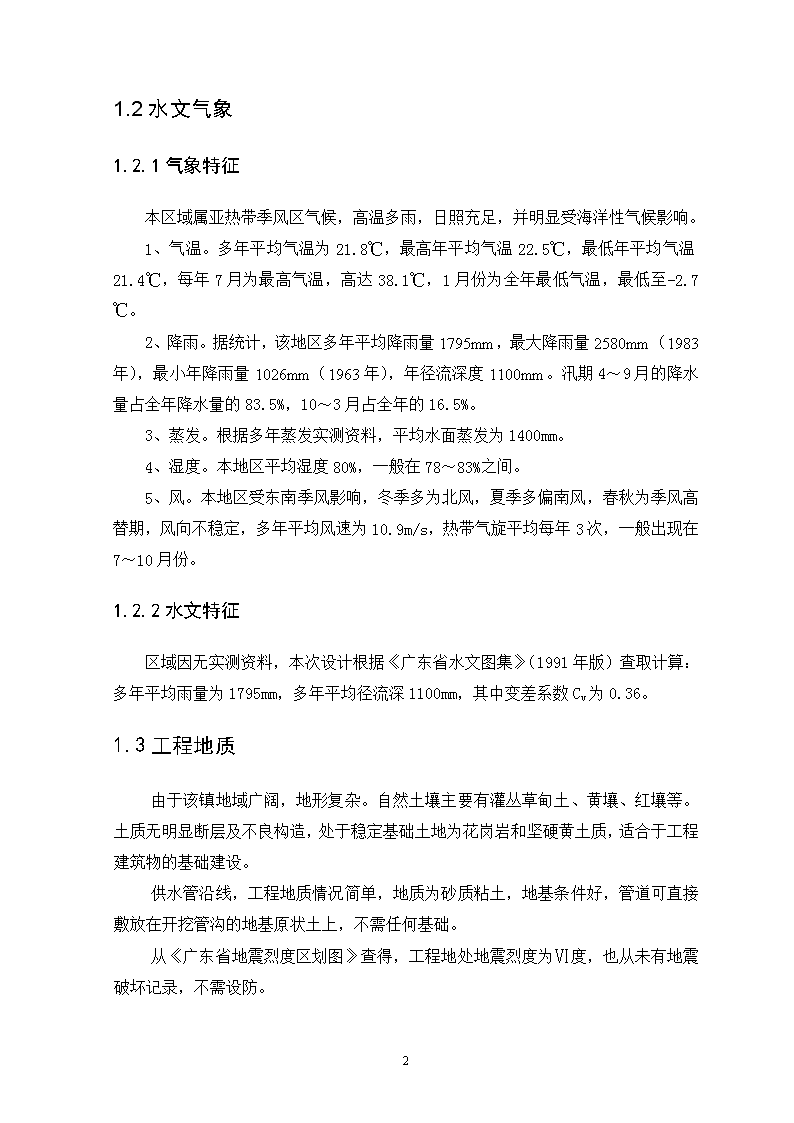 1.2 水文气象

1.2.1 气象特征

本区域属亚热带季风区气候，高温多雨，日照充足，并明显受海洋性气候影响。

1、气温。多年平均气温为 21.8℃，最高年平均气温 22.5℃，最低年平均气温 21.4℃，每年 7 月为最高气温，高达 38.1℃，1 月份为全年最低气温，最低至-2.7℃。

2、降雨。据统计，该地区多年平均降雨量 1795mm，最大降雨量 2580mm（1983 年），最小年降雨量 1026mm（1963 年），年径流深度 1100mm。汛期 4～9 月的降水量占全年降水量的 83.5%，10～3 月占全年的 16.5%。

3、蒸发。根据多年蒸发实测资料，平均水面蒸发为 1400mm。

4、湿度。本地区平均湿度 80%，一般在 78～83%之间。

5、风。本地区受东南季风影响，冬季多为北风，夏季多偏南风，春秋为季风高替期，风向不稳定，多年平均风速为 10.9m/s，热带气旋平均每年 3 次，一般出现在 7～10 月份。

1.2.2 水文特征

区域因无实测资料，本次设计根据《广东省水文图集》（1991 年版）查取计算：多年平均雨量为 1795mm，多年平均径流深 1100mm，其中变差系数 $C_v$ 为 0.36。

1.3 工程地质

由于该镇地域广阔，地形复杂。自然土壤主要有灌丛草甸土、黄壤、红壤等。土质无明显断层及不良构造，处于稳定基础土地为花岗岩和坚硬黄土质，适合于工程建筑物的基础建设。

供水管沿线，工程地质情况简单，地质为砂质粘土，地基条件好，管道可直接敷放在开挖管沟的地基原状土上，不需任何基础。

从《广东省地震烈度区划图》查得，工程地处地震烈度为Ⅵ度，也从未有地震破坏记录，不需设防。

2